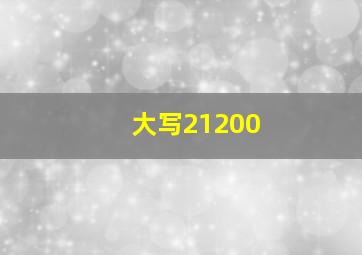 大写21200